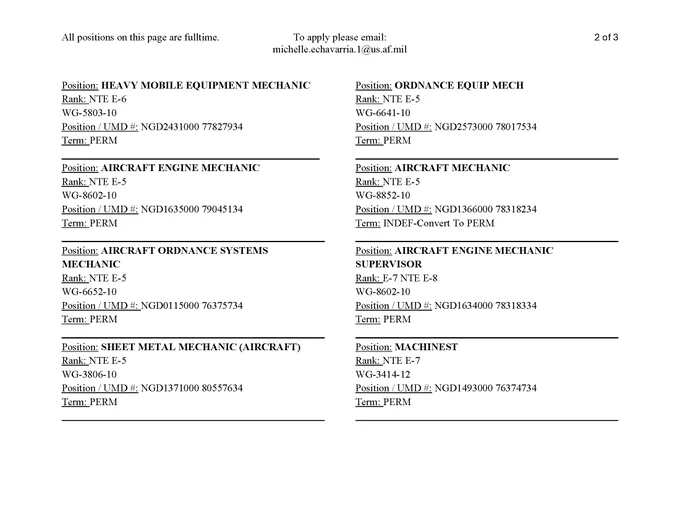 All positions on this page are fulltime.

To apply please email:
michelle.echavarria.1@us.af.mil

2 of 3

Position: HEAVY MOBILE EQUIPMENT MECHANIC
Rank: NTE E-6
WG-5803-10
Position / UMD #: NGD2431000 77827934
Term: PERM

Position: AIRCRAFT ENGINE MECHANIC
Rank: NTE E-5
WG-8602-10
Position / UMD #: NGD1635000 79045134
Term: PERM

Position: AIRCRAFT ORDNANCE SYSTEMS MECHANIC
Rank: NTE E-5
WG-6652-10
Position / UMD #: NGD0115000 76375734
Term: PERM

Position: SHEET METAL MECHANIC (AIRCRAFT)
Rank: NTE E-5
WG-3806-10
Position / UMD #: NGD1371000 80557634
Term: PERM

Position: ORDNANCE EQUIP MECH
Rank: NTE E-5
WG-6641-10
Position / UMD #: NGD2573000 78017534
Term: PERM

Position: AIRCRAFT MECHANIC
Rank: NTE E-5
WG-8852-10
Position / UMD #: NGD1366000 78318234
Term: INDEF-Convert To PERM

Position: AIRCRAFT ENGINE MECHANIC SUPERVISOR
Rank: E-7 NTE E-8
WG-8602-10
Position / UMD #: NGD1634000 78318334
Term: PERM

Position: MACHINEST
Rank: NTE E-7
WG-3414-12
Position / UMD #: NGD1493000 76374734
Term: PERM